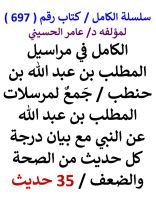 سلسلة الكامل / كتاب رقم ( 697 )
لمؤلفه د/ عامر الحسيني

الكامل في مراسيل المطلب بن عبد الله بن حنطب / جَمعٌ لمرسلات المطلب بن عبد الله عن النبي مع بيان درجة كل حديث من الصحة والضعف / 35 حديث